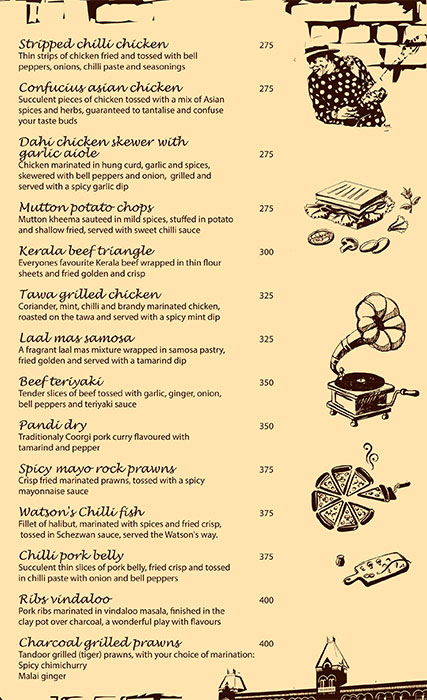 Stripped chilli chicken 275
Thin strips of chicken fried and tossed with bell peppers, onions, chilli paste and seasonings

Confucius asian chicken 275
Succulent pieces of chicken tossed with a mix of Asian spices and herbs, guaranteed to tantalise and confuse your taste buds

Dahi chicken skewer with garlic aiole 275
Chicken marinated in hung curd, garlic and spices, skewered with bell peppers and onion, grilled and served with a spicy garlic dip

Mutton potato chops 275
Mutton kheema sauteed in mild spices, stuffed in potato and shallow fried, served with sweet chilli sauce

Kerala beef triangle 300
Everyones favourite Kerala beef wrapped in thin flour sheets and fried golden and crisp

Tawa grilled chicken 325
Coriander, mint, chilli and brandy marinated chicken, roasted on the tawa and served with a spicy mint dip

Laal mas samosa 325
A fragrant laal mas mixture wrapped in samosa pastry, fried golden and served with a tamarind dip

Beef teriyaki 350
Tender slices of beef tossed with garlic, ginger, onion, bell peppers and teriyaki sauce

Pandi dry 350
Traditionaly Coorgi pork curry flavoured with tamarind and pepper

Spicy mayo rock prawns 375
Crisp fried marinated prawns, tossed with a spicy mayonnaise sauce

Watson's Chilli fish 375
Fillet of halibut, marinated with spices and fried crisp, tossed in Schezwan sauce, served the Watson's way.

Chilli pork belly 375
Succulent thin slices of pork belly, fried crisp and tossed in chilli paste with onion and bell peppers

Ribs vindaloo 400
Pork ribs marinated in vindaloo masala, finished in the clay pot over charcoal, a wonderful play with flavours

Charcoal grilled prawns 400
Tandoor grilled (tiger) prawns, with your choice of marination:
Spicy chimichurry
Malai ginger